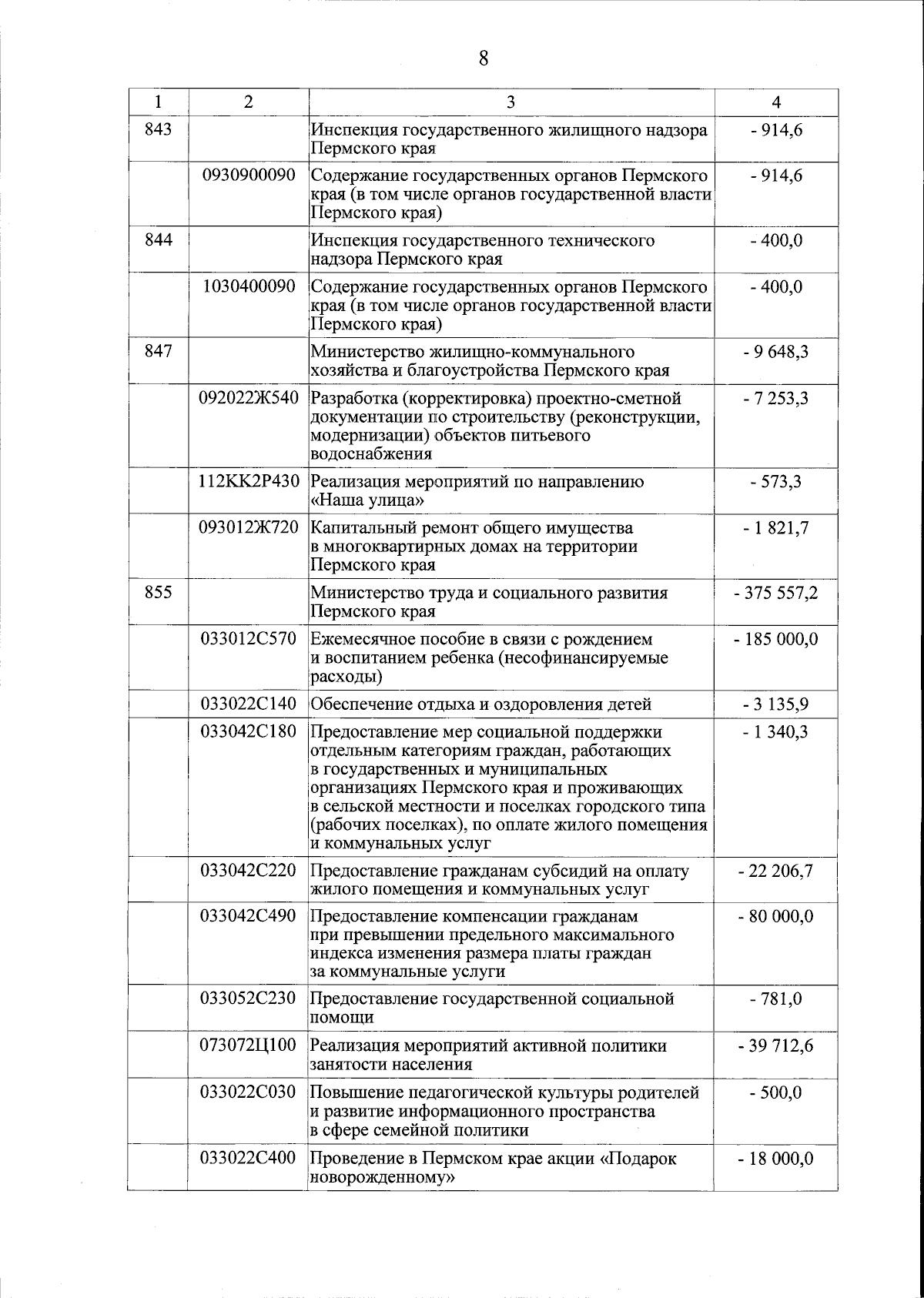 8

| 1 | 2 | 3 | 4 |
|---|---|---|---|
| 843 | | Инспекция государственного жилищного надзора Пермского края | - 914,6 |
| | 0930900090 | Содержание государственных органов Пермского края (в том числе органов государственной власти Пермского края) | - 914,6 |
| 844 | | Инспекция государственного технического надзора Пермского края | - 400,0 |
| | 1030400090 | Содержание государственных органов Пермского края (в том числе органов государственной власти Пермского края) | - 400,0 |
| 847 | | Министерство жилищно-коммунального хозяйства и благоустройства Пермского края | - 9 648,3 |
| | 092022Ж540 | Разработка (корректировка) проектно-сметной документации по строительству (реконструкции, модернизации) объектов питьевого водоснабжения | - 7 253,3 |
| | 112КК2Р430 | Реализация мероприятий по направлению «Наша улица» | - 573,3 |
| | 093012Ж720 | Капитальный ремонт общего имущества в многоквартирных домах на территории Пермского края | - 1 821,7 |
| 855 | | Министерство труда и социального развития Пермского края | - 375 557,2 |
| | 033012С570 | Ежемесячное пособие в связи с рождением и воспитанием ребенка (несофинансируемые расходы) | - 185 000,0 |
| | 033022С140 | Обеспечение отдыха и оздоровления детей | - 3 135,9 |
| | 033042С180 | Предоставление мер социальной поддержки отдельным категориям граждан, работающих в государственных и муниципальных организациях Пермского края и проживающих в сельской местности и поселках городского типа (рабочих поселках), по оплате жилого помещения и коммунальных услуг | - 1 340,3 |
| | 033042С220 | Предоставление гражданам субсидий на оплату жилого помещения и коммунальных услуг | - 22 206,7 |
| | 033042С490 | Предоставление компенсации гражданам при превышении предельного максимального индекса изменения размера платы граждан за коммунальные услуги | - 80 000,0 |
| | 033052С230 | Предоставление государственной социальной помощи | - 781,0 |
| | 073072Ц100 | Реализация мероприятий активной политики занятости населения | - 39 712,6 |
| | 033022С030 | Повышение педагогической культуры родителей и развитие информационного пространства в сфере семейной политики | - 500,0 |
| | 033022С400 | Проведение в Пермском крае акции «Подарок новорожденному» | - 18 000,0 |